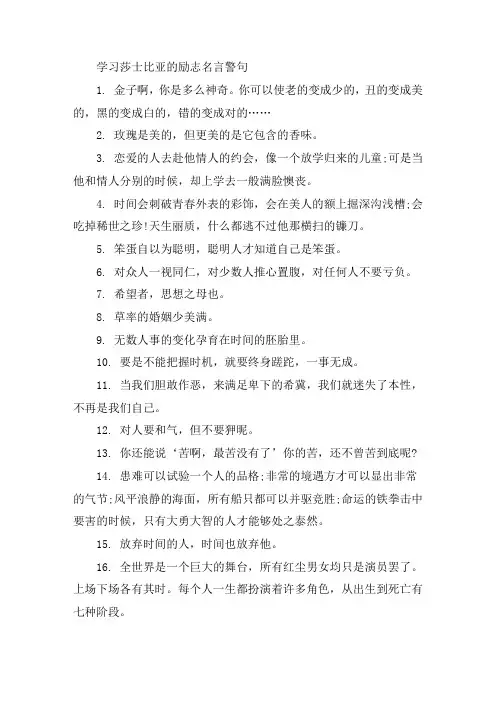 学习莎士比亚的励志名言警句

1. 金子啊，你是多么神奇。你可以使老的变成少的，丑的变成美的，黑的变成白的，错的变成对的……

2. 玫瑰是美的，但更美的是它包含的香味。

3. 恋爱的人去赴他情人的约会，像一个放学归来的儿童;可是当他和情人分别的时候，却上学去一般满脸懊丧。

4. 时间会刺破青春外表的彩饰，会在美人的额上掘深沟浅槽;会吃掉稀世之珍!天生丽质，什么都逃不过他那横扫的镰刀。

5. 笨蛋自以为聪明，聪明人才知道自己是笨蛋。

6. 对众人一视同仁，对少数人推心置腹，对任何人不要亏负。

7. 希望者，思想之母也。

8. 草率的婚姻少美满。

9. 无数人事的变化孕育在时间的胚胎里。

10. 要是不能把握时机，就要终身蹉跎，一事无成。

11. 当我们胆敢作恶，来满足卑下的希冀，我们就迷失了本性，不再是我们自己。

12. 对人要和气，但不要狎昵。

13. 你还能说‘苦啊，最苦没有了’你的苦，还不曾苦到底呢?

14. 患难可以试验一个人的品格;非常的境遇方才可以显出非常的气节;风平浪静的海面，所有船只都可以并驱竞胜;命运的铁拳击中要害的时候，只有大勇大智的人才能够处之泰然。

15. 放弃时间的人，时间也放弃他。

16. 全世界是一个巨大的舞台，所有红尘男女均只是演员罢了。上场下场各有其时。每个人一生都扮演着许多角色，从出生到死亡有七种阶段。